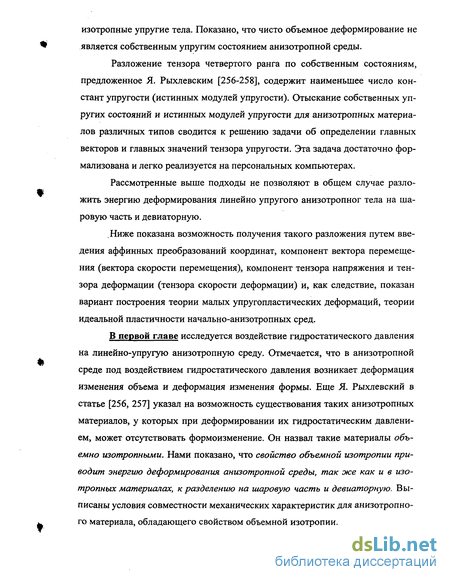 изотропные упругие тела. Показано, что чисто объемное деформирование не является собственным упругим состоянием анизотропной среды.

Разложение тензора четвертого ранга по собственным состояниям, предложенное Я. Рыхлевским [256-258], содержит наименьшее число констант упругости (истинных модулей упругости). Отыскание собственных упругих состояний и истинных модулей упругости для анизотропных материалов различных типов сводится к решению задачи об определении главных векторов и главных значений тензора упругости. Эта задача достаточно формализована и легко реализуется на персональных компьютерах.

Рассмотренные выше подходы не позволяют в общем случае разложить энергию деформирования линейно упругого анизотропног тела на шаровую часть и девиаторную.

Ниже показана возможность получения такого разложения путем введения аффинных преобразований координат, компонент вектора перемещения (вектора скорости перемещения), компонент тензора напряжения и тензора деформации (тензора скорости деформации) и, как следствие, показан вариант построения теории малых упругопластических деформаций, теории идеальной пластичности начально-анизотропных сред.

В первой главе исследуется воздействие гидростатического давления на линейно-упругую анизотропную среду. Отмечается, что в анизотропной среде под воздействием гидростатического давления возникает деформация изменения объема и деформация изменения формы. Еще Я. Рыхлевский в статье [256, 257] указал на возможность существования таких анизотропных материалов, у которых при деформировании их гидростатическим давлением, может отсутствовать формоизменение. Он назвал такие материалы объемно изотропными. Нами показано, что свойство объемной изотропии приводит энергию деформирования анизотропной среды, так же как и в изотропных материалах, к разделению на шаровую часть и девиаторную. Выписаны условия совместности механических характеристик для анизотропного материала, обладающего свойством объемной изотропии.

dsLib.net
библиотека диссертаций